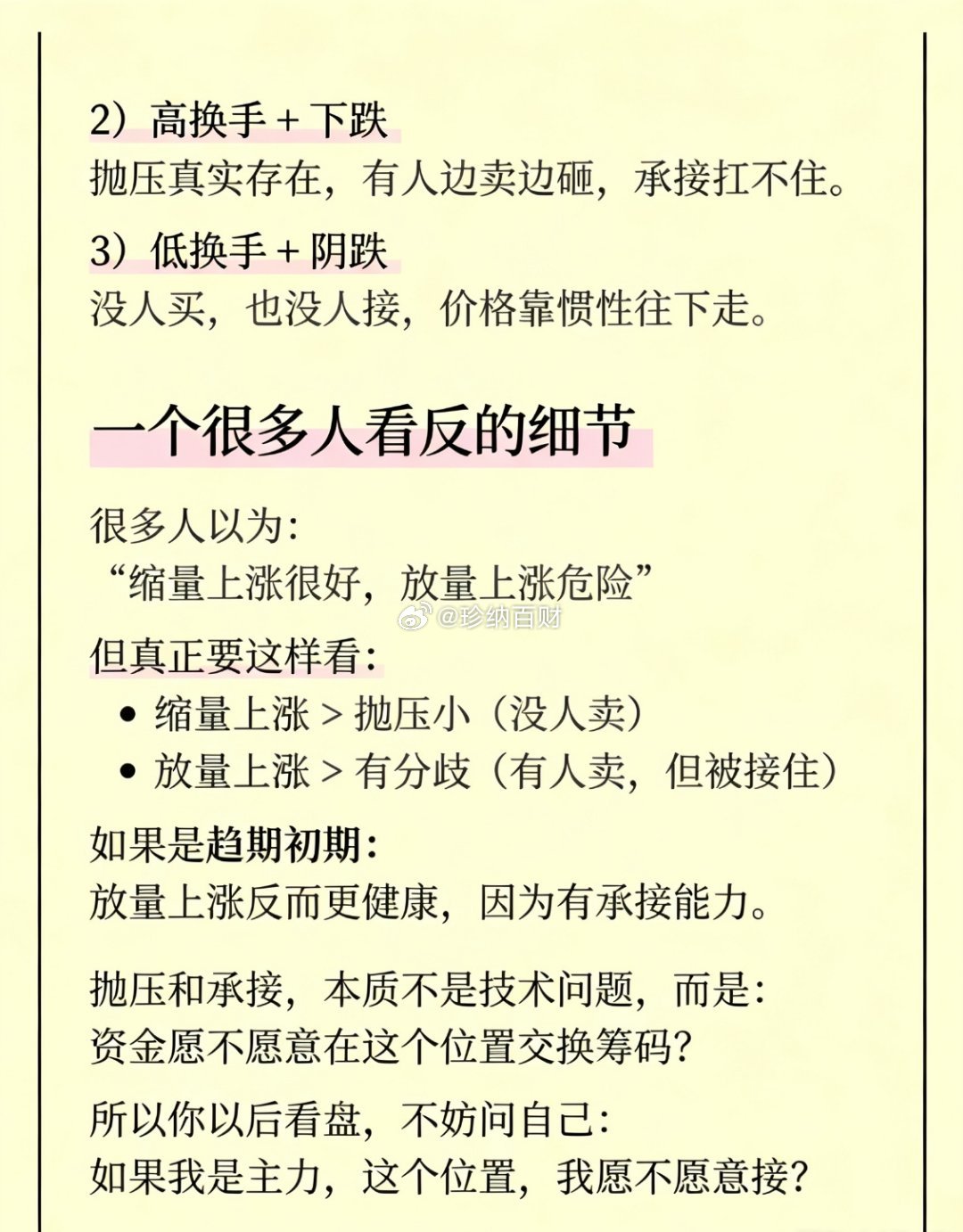 2）高换手 + 下跌
抛压真实存在，有人边卖边砸，承接扛不住。

3）低换手 + 阴跌
没人买，也没人接，价格靠惯性往下走。

一个很多人看反的细节

很多人以为：
“缩量上涨很好，放量上涨危险”

@珍纳百财

但真正要这样看：
• 缩量上涨 > 抛压小（没人卖）
• 放量上涨 > 有分歧（有人卖，但被接住）

如果是趋期初期：
放量上涨反而更健康，因为有承接能力。

抛压和承接，本质不是技术问题，而是：
资金愿不愿意在这个位置交换筹码？

所以你以后看盘，不妨问自己：
如果我是主力，这个位置，我愿不愿意接？